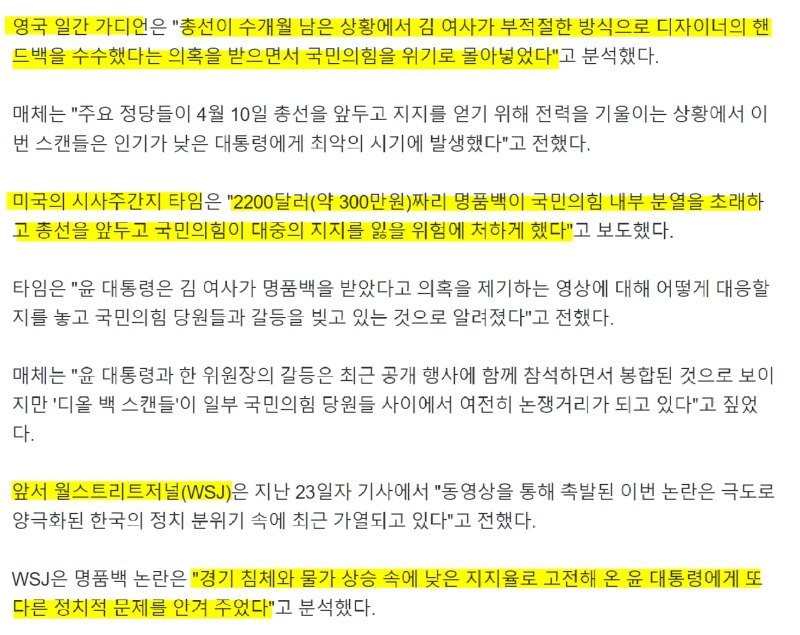 영국 일간 가디언은 "총선이 수개월 남은 상황에서 김 여사가 부적절한 방식으로 디자이너의 핸드백을 수수했다는 의혹을 받으면서 국민의힘을 위기로 몰아넣었다"고 분석했다.

매체는 "주요 정당들이 4월 10일 총선을 앞두고 지지를 얻기 위해 전력을 기울이는 상황에서 이번 스캔들은 인기가 낮은 대통령에게 최악의 시기에 발생했다"고 전했다.

미국의 시사주간지 타임은 "2200달러(약 300만원)짜리 명품백이 국민의힘 내부 분열을 초래하고 총선을 앞두고 국민의힘이 대중의 지지를 잃을 위험에 처하게 했다"고 보도했다.

타임은 "윤 대통령은 김 여사가 명품백을 받았다고 의혹을 제기하는 영상에 대해 어떻게 대응할지를 놓고 국민의힘 당원들과 갈등을 빚고 있는 것으로 알려졌다"고 전했다.

매체는 "윤 대통령과 한 위원장의 갈등은 최근 공개 행사에 함께 참석하면서 봉합된 것으로 보이지만 '디올 백 스캔들'이 일부 국민의힘 당원들 사이에서 여전히 논쟁거리가 되고 있다"고 짚었다.

앞서 월스트리트저널(WSJ)은 지난 23일자 기사에서 "동영상을 통해 촉발된 이번 논란은 극도로 양극화된 한국의 정치 분위기 속에 최근 가열되고 있다"고 전했다.

WSJ은 명품백 논란은 "경기 침체와 물가 상승 속에 낮은 지지율로 고전해 온 윤 대통령에게 또 다른 정치적 문제를 안겨 주었다"고 분석했다.